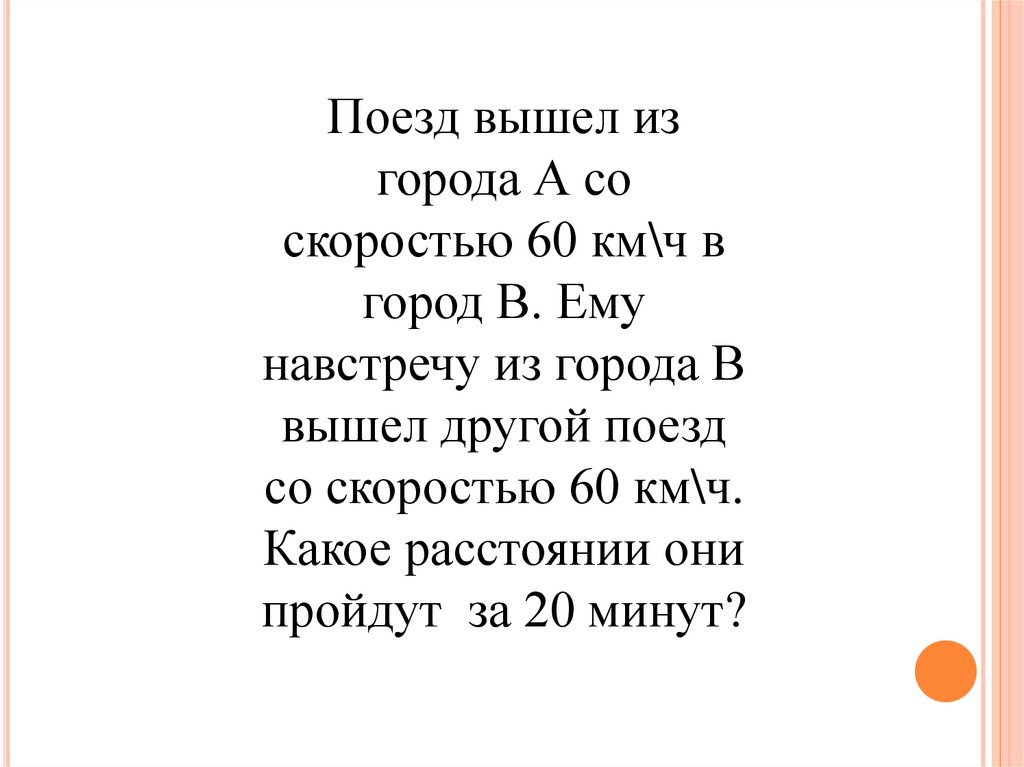 Поезд вышел из города А со скоростью 60 км\ч в город В. Ему навстречу из города В вышел другой поезд со скоростью 60 км\ч. Какое расстоянии они пройдут  за 20 минут?